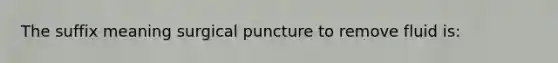 The suffix meaning surgical puncture to remove fluid is: